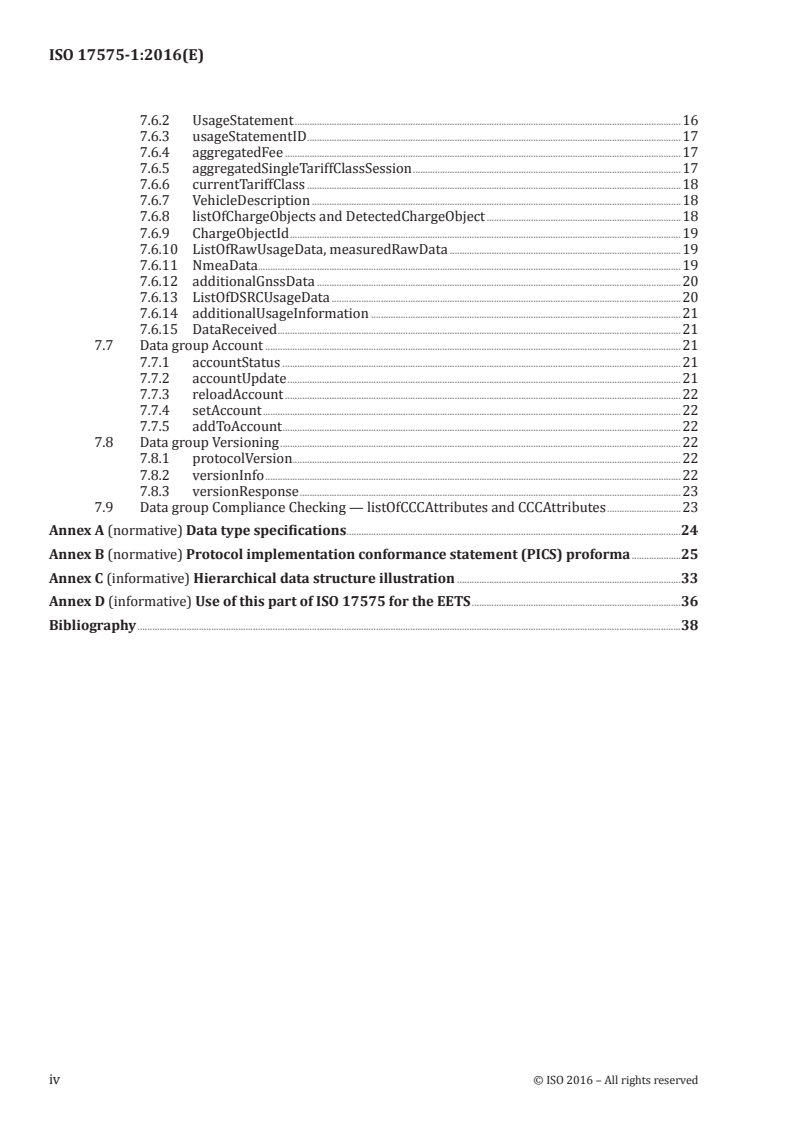 ISO 17575-1:2016(E)

7.6.2 UsageStatement 16
7.6.3 usageStatementID 17
7.6.4 aggregatedFee 17
7.6.5 aggregatedSingleTariffClassSession 17
7.6.6 currentTariffClass 18
7.6.7 VehicleDescription 18
7.6.8 listOfChargeObjects and DetectedChargeObject 18
7.6.9 ChargeObjectId 19
7.6.10 ListOfRawUsageData, measuredRawData 19
7.6.11 NmeaData 19
7.6.12 additionalGnssData 20
7.6.13 ListOfDSRCUsageData 20
7.6.14 additionalUsageInformation 21
7.6.15 DataReceived 21
7.7 Data group Account 21
7.7.1 accountStatus 21
7.7.2 accountUpdate 21
7.7.3 reloadAccount 22
7.7.4 setAccount 22
7.7.5 addToAccount 22
7.8 Data group Versioning 22
7.8.1 protocolVersion 22
7.8.2 versionInfo 22
7.8.3 versionResponse 23
7.9 Data group Compliance Checking — listOfCCCAttributes and CCCAttributes 23
Annex A (normative) Data type specifications 24
Annex B (normative) Protocol implementation conformance statement (PICS) proforma 25
Annex C (informative) Hierarchical data structure illustration 33
Annex D (informative) Use of this part of ISO 17575 for the EETS 36
Bibliography 38

iv © ISO 2016 – All rights reserved